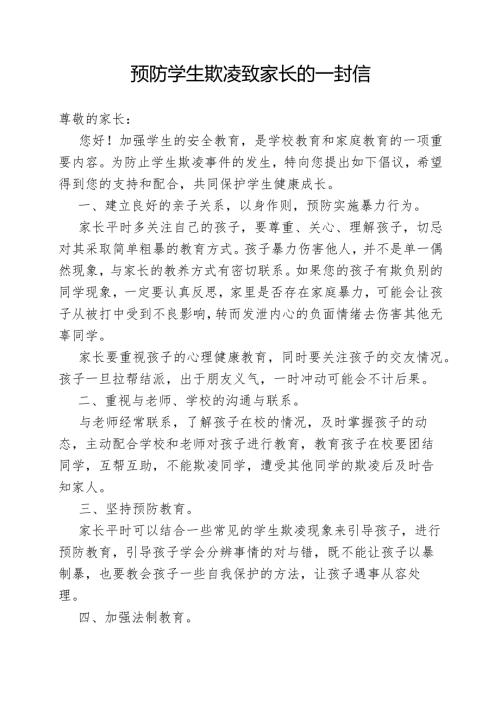 预防学生欺凌致家长的一封信

尊敬的家长：

您好！加强学生的安全教育，是学校教育和家庭教育的一项重要内容。为防止学生欺凌事件的发生，特向您提出如下倡议，希望得到您的支持和配合，共同保护学生健康成长。

一、建立良好的亲子关系，以身作则，预防实施暴力行为。

家长平时多关注自己的孩子，要尊重、关心、理解孩子，切忌对其采取简单粗暴的教育方式。孩子暴力伤害他人，并不是单一偶然现象，与家长的教养方式有密切联系。如果您的孩子有欺负别的同学现象，一定要认真反思，家里是否存在家庭暴力，可能会让孩子从被打中受到不良影响，转而发泄内心的负面情绪去伤害其他无辜同学。

家长要重视孩子的心理健康教育，同时要关注孩子的交友情况。孩子一旦拉帮结派，出于朋友义气，一时冲动可能会不计后果。

二、重视与老师、学校的沟通与联系。

与老师经常联系，了解孩子在校的情况，及时掌握孩子的动态，主动配合学校和老师对孩子进行教育，教育孩子在校要团结同学，互帮互助，不能欺凌同学，遭受其他同学的欺凌后及时告知家人。

三、坚持预防教育。

家长平时可以结合一些常见的学生欺凌现象来引导孩子，进行预防教育，引导孩子学会分辨事情的对与错，既不能让孩子以暴制暴，也要教会孩子一些自我保护的方法，让孩子遇事从容处理。

四、加强法制教育。